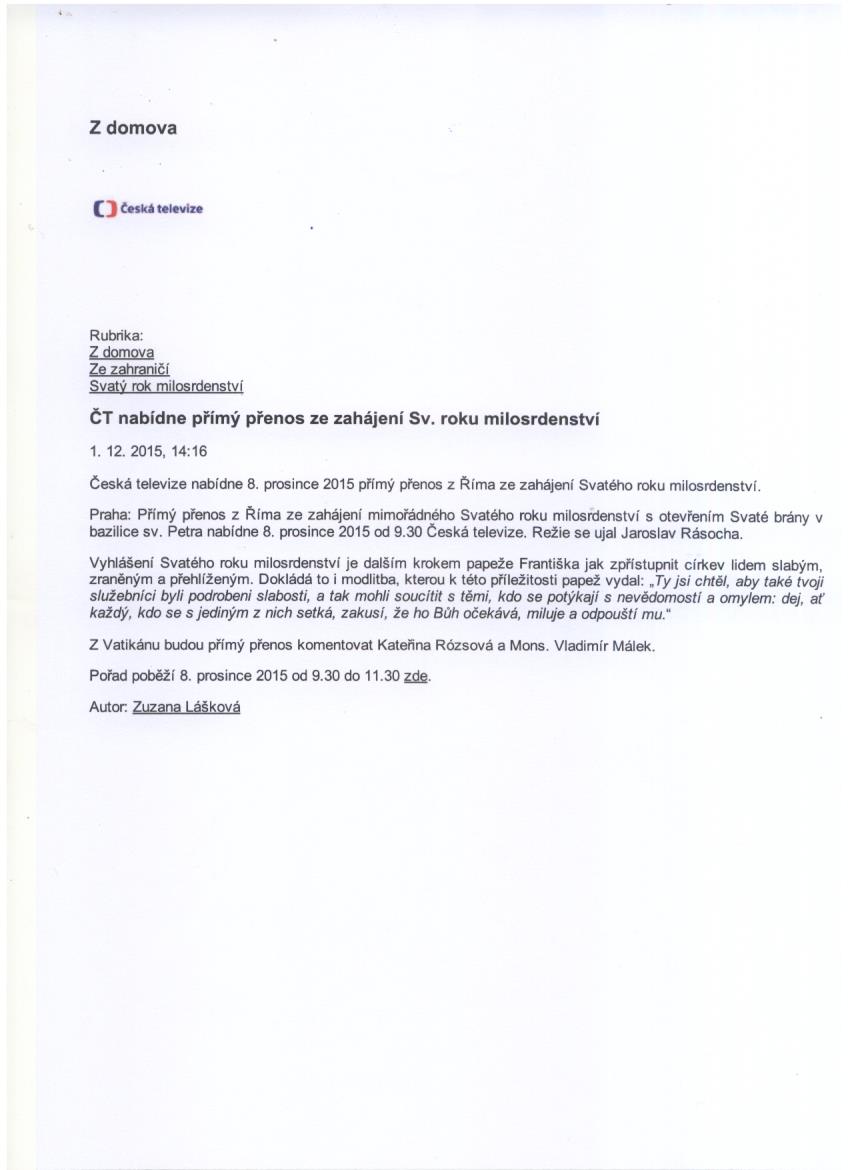 Z domova

Česká televize

Rubrika:
Z domova
Ze zahraničí
Svatý rok milosrdenství

ČT nabídne přímý přenos ze zahájení Sv. roku milosrdenství

1. 12. 2015, 14:16

Česká televize nabídne 8. prosince 2015 přímý přenos z Říma ze zahájení Svatého roku milosrdenství.

Praha: Přímý přenos z Říma ze zahájení mimořádného Svatého roku milosrdenství s otevřením Svaté brány v bazilice sv. Petra nabídne 8. prosince 2015 od 9.30 Česká televize. Režie se ujal Jaroslav Rásocha.

Vyhlášení Svatého roku milosrdenství je dalším krokem papeže Františka jak zpřístupnit církev lidem slabým, zraněným a přehlíženým. Dokládá to i modlitba, kterou k této příležitosti papež vydal: „Ty jsi chtěl, aby také tvoji služebníci byli podrobeni slabosti, a tak mohli soucítit s těmi, kdo se potýkají s nevědomostí a omylem: dej, ať každý, kdo se s jediným z nich setká, zakusí, že ho Bůh očekává, miluje a odpouští mu."

Z Vatikánu budou přímý přenos komentovat Kateřina Rózsová a Mons. Vladimír Málek.

Pořad poběží 8. prosince 2015 od 9.30 do 11.30 zde.

Autor: Zuzana Lášková